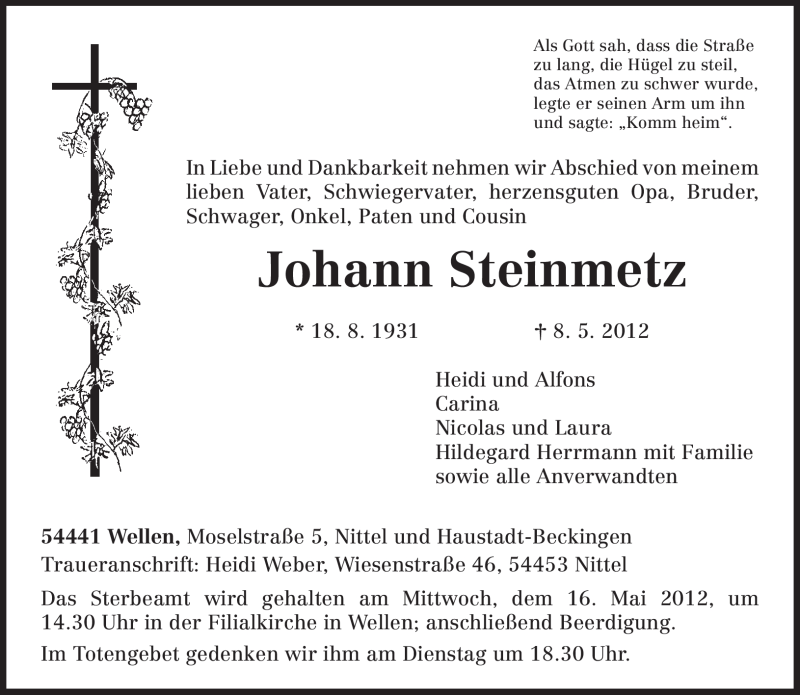 Als Gott sah, dass die Straße zu lang, die Hügel zu steil, das Atmen zu schwer wurde, legte er seinen Arm um ihn und sagte: „Komm heim“.

In Liebe und Dankbarkeit nehmen wir Abschied von meinem lieben Vater, Schwiegervater, herzensguten Opa, Bruder, Schwager, Onkel, Paten und Cousin

Johann Steinmetz

* 18. 8. 1931 † 8. 5. 2012

Heidi und Alfons
Carina
Nicolas und Laura
Hildegard Herrmann mit Familie
sowie alle Anverwandten

54441 Wellen, Moselstraße 5, Nittel und Haustadt-Beckingen
Traueranschrift: Heidi Weber, Wiesenstraße 46, 54453 Nittel

Das Sterbeamt wird gehalten am Mittwoch, dem 16. Mai 2012, um 14.30 Uhr in der Filialkirche in Wellen; anschließend Beerdigung.

Im Totengebet gedenken wir ihm am Dienstag um 18.30 Uhr.